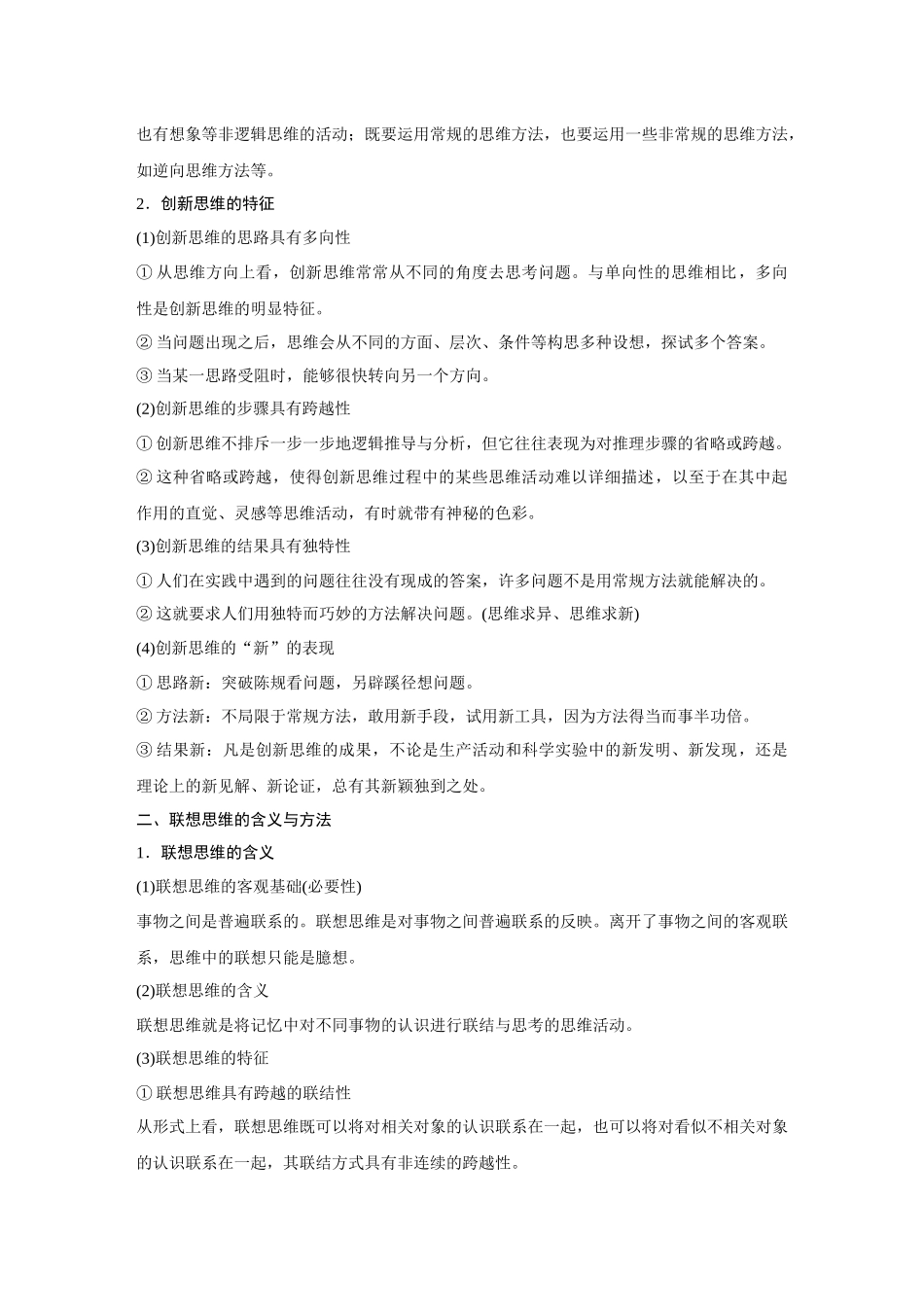 也有想象等非逻辑思维的活动；既要运用常规的思维方法，也要运用一些非常规的思维方法，如逆向思维方法等。

2．创新思维的特征

(1)创新思维的思路具有多向性

① 从思维方向上看，创新思维常常从不同的角度去思考问题。与单向性的思维相比，多向性是创新思维的明显特征。

② 当问题出现之后，思维会从不同的方面、层次、条件等构思多种设想，探试多个答案。

③ 当某一思路受阻时，能够很快转向另一个方向。

(2)创新思维的步骤具有跨越性

① 创新思维不排斥一步一步地逻辑推导与分析，但它往往表现为对推理步骤的省略或跨越。

② 这种省略或跨越，使得创新思维过程中的某些思维活动难以详细描述，以至于在其中起作用的直觉、灵感等思维活动，有时就带有神秘的色彩。

(3)创新思维的结果具有独特性

① 人们在实践中遇到的问题往往没有现成的答案，许多问题不是用常规方法就能解决的。

② 这就要求人们用独特而巧妙的方法解决问题。(思维求异、思维求新)

(4)创新思维的“新”的表现

① 思路新：突破陈规看问题，另辟蹊径想问题。

② 方法新：不局限于常规方法，敢用新手段，试用新工具，因为方法得当而事半功倍。

③ 结果新：凡是创新思维的成果，不论是生产活动和科学实验中的新发明、新发现，还是理论上的新见解、新论证，总有其新颖独到之处。

二、联想思维的含义与方法

1．联想思维的含义

(1)联想思维的客观基础(必要性)

事物之间是普遍联系的。联想思维是对事物之间普遍联系的反映。离开了事物之间的客观联系，思维中的联想只能是臆想。

(2)联想思维的含义

联想思维就是将记忆中对不同事物的认识进行联结与思考的思维活动。

(3)联想思维的特征

① 联想思维具有跨越的联结性

从形式上看，联想思维既可以将对相关对象的认识联系在一起，也可以将对看似不相关对象的认识联系在一起，其联结方式具有非连续的跨越性。